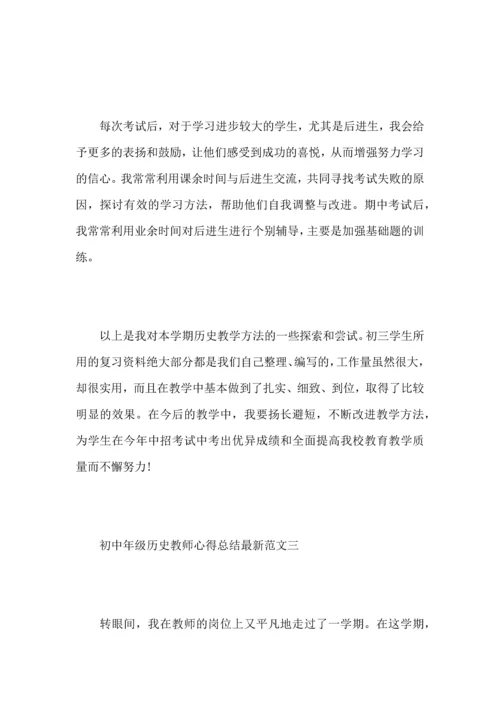 每次考试后，对于学习进步较大的学生，尤其是后进生，我会给予更多的表扬和鼓励，让他们感受到成功的喜悦，从而增强努力学习的信心。我常常利用课余时间与后进生交流，共同寻找考试失败的原因，探讨有效的学习方法，帮助他们自我调整与改进。期中考试后，我常常利用业余时间对后进生进行个别辅导，主要是加强基础题的训练。

以上是我对本学期历史教学方法的一些探索和尝试。初三学生所用的复习资料绝大部分都是我们自己整理、编写的，工作量虽然很大，却很实用，而且在教学中基本做到了扎实、细致、到位，取得了比较明显的效果。在今后的教学中，我要扬长避短，不断改进教学方法，为学生在今年中招考试中考出优异成绩和全面提高我校教育教学质量而不懈努力！

初中年级历史教师心得总结最新范文三

转眼间，我在教师的岗位上又平凡地走过了一学期。在这学期，